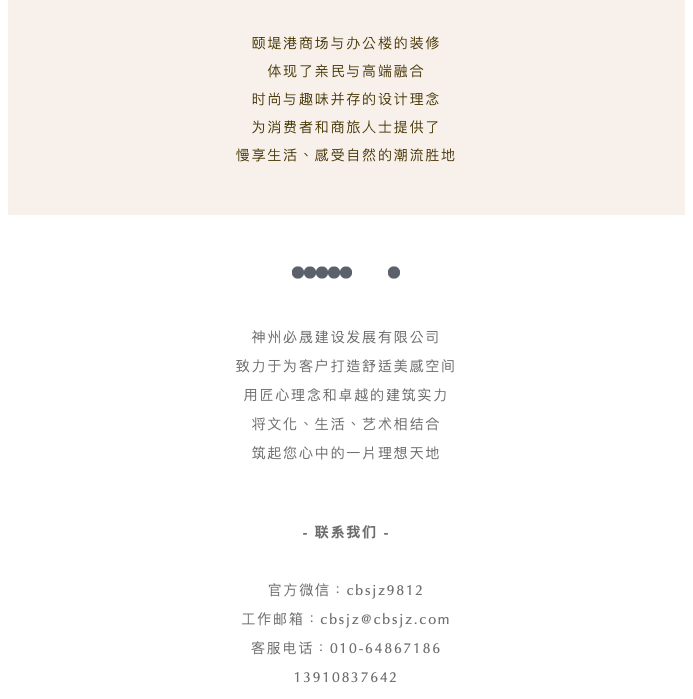 颐堤港商场与办公楼的装修
体现了亲民与高端融合
时尚与趣味并存的设计理念
为消费者和商旅人士提供了
慢享生活、感受自然的潮流胜地

神州必晟建设发展有限公司
致力于为客户打造舒适美感空间
用匠心理念和卓越的建筑实力
将文化、生活、艺术相结合
筑起您心中的一片理想天地

- 联系我们 -

官方微信：cbsjz9812
工作邮箱：cbsjz@cbsjz.com
客服电话：010-64867186
13910837642